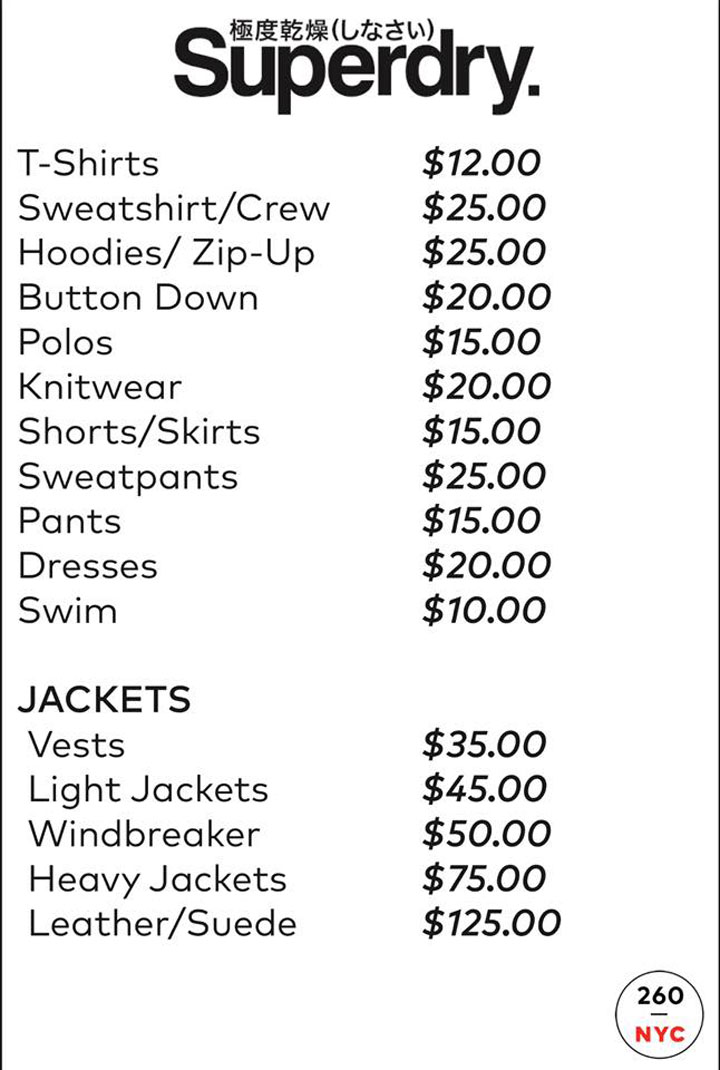 極度乾燥(しなさい)
Superdry.

T-Shirts $12.00
Sweatshirt/Crew $25.00
Hoodies/ Zip-Up $25.00
Button Down $20.00
Polos $15.00
Knitwear $20.00
Shorts/Skirts $15.00
Sweatpants $25.00
Pants $15.00
Dresses $20.00
Swim $10.00

JACKETS
Vests $35.00
Light Jackets $45.00
Windbreaker $50.00
Heavy Jackets $75.00
Leather/Suede $125.00

260
NYC